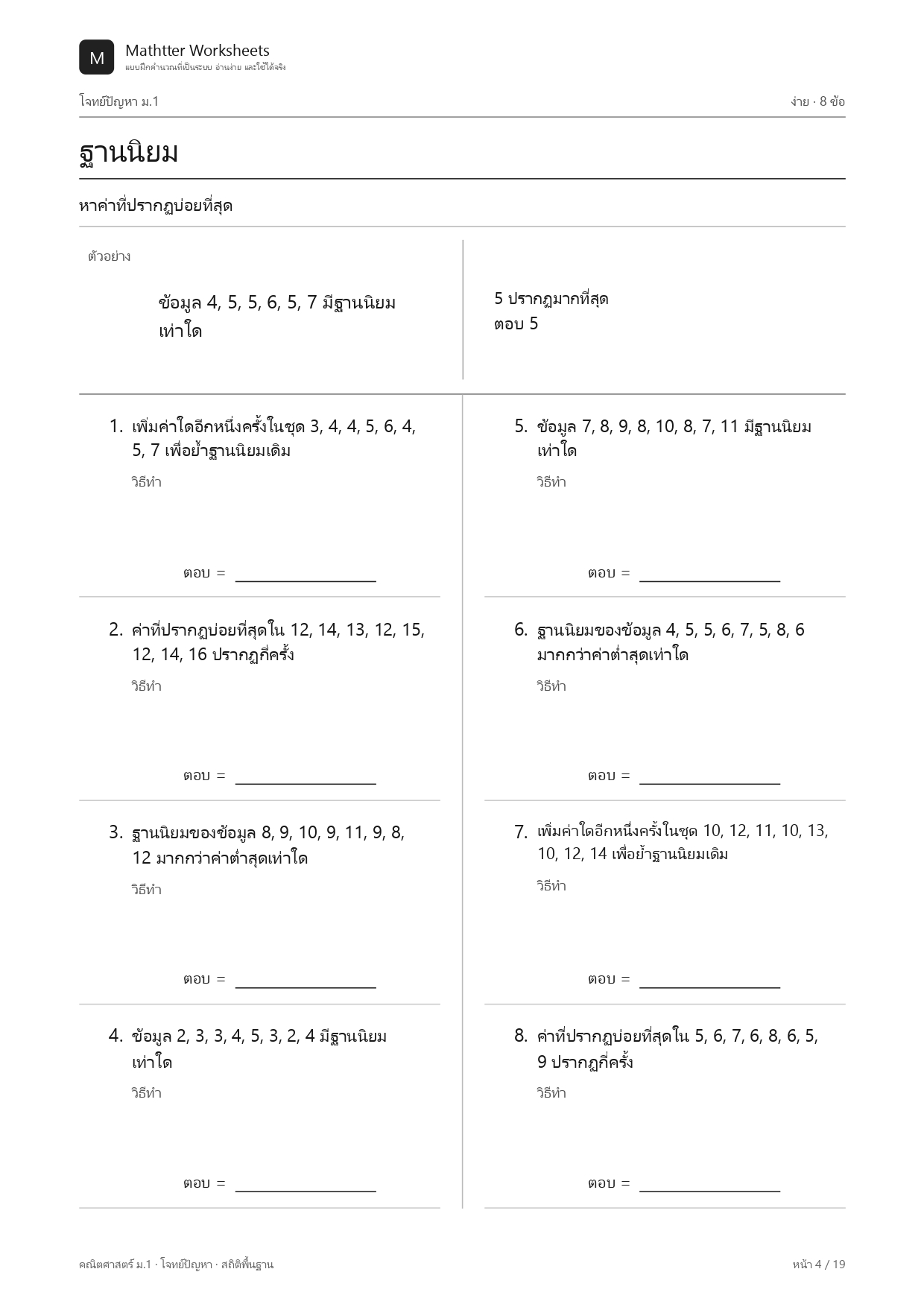 M

Mathtter Worksheets
แบบฝึกคำนวณที่เป็นระบบ อ่านง่าย และใช้ได้จริง

โจทย์ปัญหา ม.1

ง่าย · 8 ข้อ

ฐานนิยม

หาค่าที่ปรากฏบ่อยที่สุด

ตัวอย่าง

ข้อมูล 4, 5, 5, 6, 5, 7 มีฐานนิยมเท่าใด

5 ปรากฏมากที่สุด
ตอบ 5

1. เพิ่มค่าใดอีกหนึ่งครั้งในชุด 3, 4, 4, 5, 6, 4, 5, 7 เพื่อย้ำฐานนิยมเดิม

วิธีทำ

ตอบ = ____

2. ค่าที่ปรากฏบ่อยที่สุดใน 12, 14, 13, 12, 15, 12, 14, 16 ปรากฏกี่ครั้ง

วิธีทำ

ตอบ = ____

3. ฐานนิยมของข้อมูล 8, 9, 10, 9, 11, 9, 8, 12 มากกว่าค่าต่ำสุดเท่าใด

วิธีทำ

ตอบ = ____

4. ข้อมูล 2, 3, 3, 4, 5, 3, 2, 4 มีฐานนิยมเท่าใด

วิธีทำ

ตอบ = ____

5. ข้อมูล 7, 8, 9, 8, 10, 8, 7, 11 มีฐานนิยมเท่าใด

วิธีทำ

ตอบ = ____

6. ฐานนิยมของข้อมูล 4, 5, 5, 6, 7, 5, 8, 6 มากกว่าค่าต่ำสุดเท่าใด

วิธีทำ

ตอบ = ____

7. เพิ่มค่าใดอีกหนึ่งครั้งในชุด 10, 12, 11, 10, 13, 10, 12, 14 เพื่อย้ำฐานนิยมเดิม

วิธีทำ

ตอบ = ____

8. ค่าที่ปรากฏบ่อยที่สุดใน 5, 6, 7, 6, 8, 6, 5, 9 ปรากฏกี่ครั้ง

วิธีทำ

ตอบ = ____

คณิตศาสตร์ ม.1 · โจทย์ปัญหา · สถิติพื้นฐาน

หน้า 4 / 19